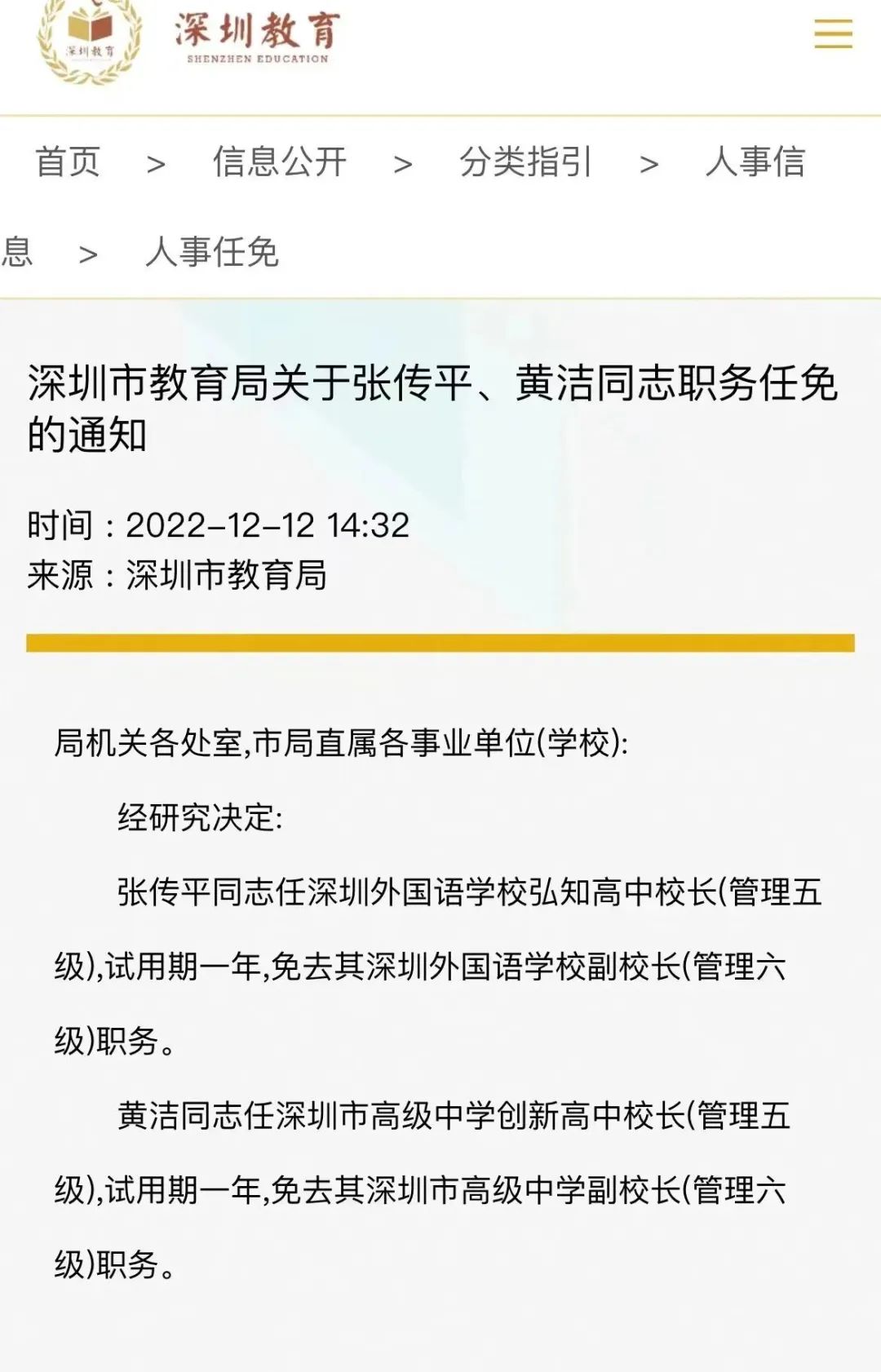 深圳教育
深圳教育
SHENZHEN EDUCATION

首页 > 信息公开 > 分类指引 > 人事信息 > 人事任免

深圳市教育局关于张传平、黄洁同志职务任免的通知

时间：2022-12-12 14:32
来源：深圳市教育局

局机关各处室,市局直属各事业单位(学校):

经研究决定:

张传平同志任深圳外国语学校弘知高中校长(管理五级),试用期一年,免去其深圳外国语学校副校长(管理六级)职务。

黄洁同志任深圳市高级中学创新高中校长(管理五级),试用期一年,免去其深圳市高级中学副校长(管理六级)职务。